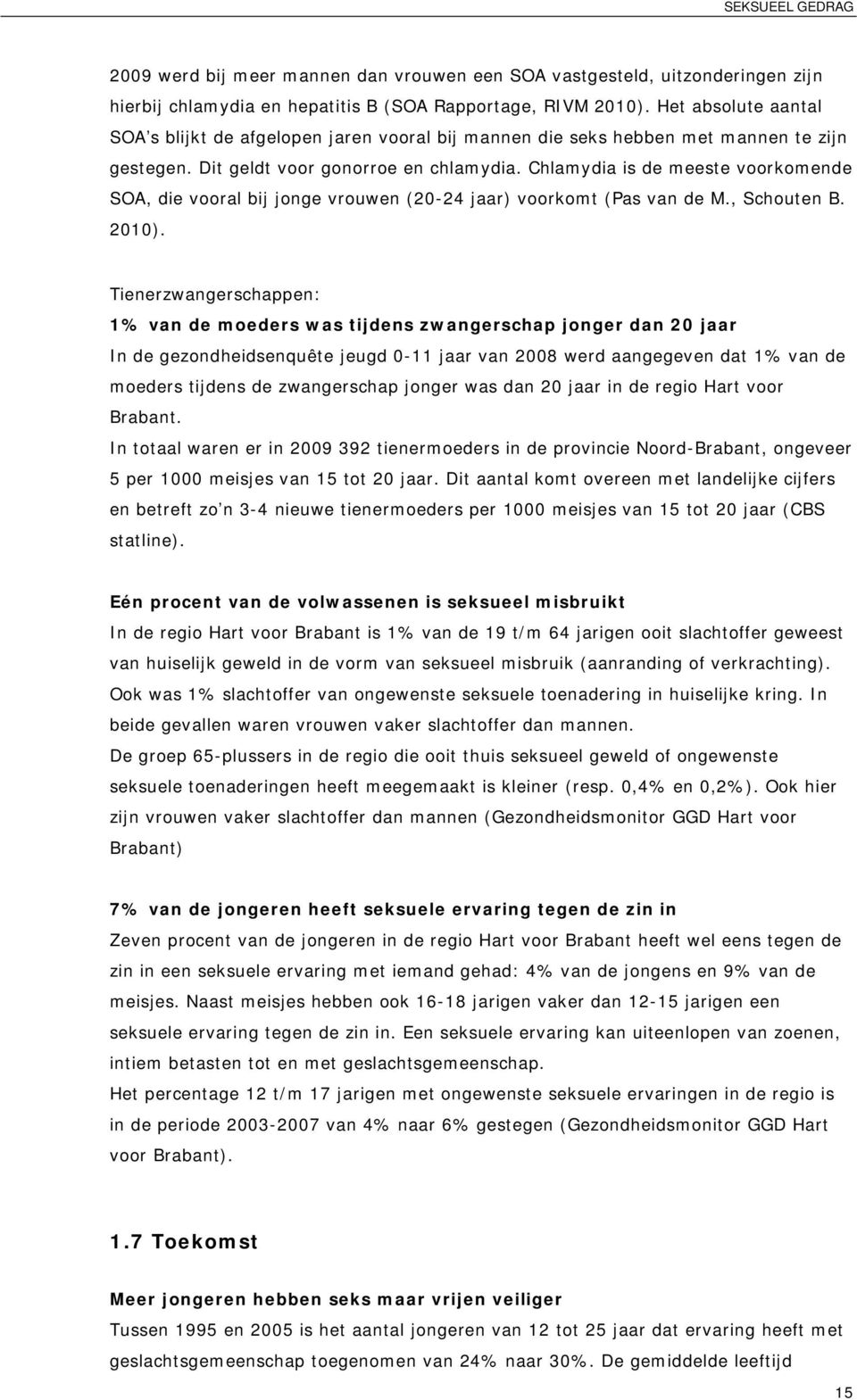 SEKSUEEL GEDRAG

2009 werd bij meer mannen dan vrouwen een SOA vastgesteld, uitzonderingen zijn hierbij chlamydia en hepatitis B (SOA Rapportage, RIVM 2010). Het absolute aantal SOA's blijkt de afgelopen jaren vooral bij mannen die seks hebben met mannen te zijn gestegen. Dit geldt voor gonorroe en chlamydia. Chlamydia is de meeste voorkomende SOA, die vooral bij jonge vrouwen (20-24 jaar) voorkomt (Pas van de M., Schouten B. 2010).

Tienerzwangerschappen:
1% van de moeders was tijdens zwangerschap jonger dan 20 jaar
In de gezondheidsenquête jeugd 0-11 jaar van 2008 werd aangegeven dat 1% van de moeders tijdens de zwangerschap jonger was dan 20 jaar in de regio Hart voor Brabant.
In totaal waren er in 2009 392 tienermoeders in de provincie Noord-Brabant, ongeveer 5 per 1000 meisjes van 15 tot 20 jaar. Dit aantal komt overeen met landelijke cijfers en betreft zo'n 3-4 nieuwe tienermoeders per 1000 meisjes van 15 tot 20 jaar (CBS statline).

Eén procent van de volwassenen is seksueel misbruikt
In de regio Hart voor Brabant is 1% van de 19 t/m 64 jarigen ooit slachtoffer geweest van huiselijk geweld in de vorm van seksueel misbruik (aanranding of verkrachting). Ook was 1% slachtoffer van ongewenste seksuele toenadering in huiselijke kring. In beide gevallen waren vrouwen vaker slachtoffer dan mannen.
De groep 65-plussers in de regio die ooit thuis seksueel geweld of ongewenste seksuele toenaderingen heeft meegemaakt is kleiner (resp. 0,4% en 0,2%). Ook hier zijn vrouwen vaker slachtoffer dan mannen (Gezondheidsmonitor GGD Hart voor Brabant)

7% van de jongeren heeft seksuele ervaring tegen de zin in
Zeven procent van de jongeren in de regio Hart voor Brabant heeft wel eens tegen de zin in een seksuele ervaring met iemand gehad: 4% van de jongens en 9% van de meisjes. Naast meisjes hebben ook 16-18 jarigen vaker dan 12-15 jarigen een seksuele ervaring tegen de zin in. Een seksuele ervaring kan uiteenlopen van zoenen, intiem betasten tot en met geslachtsgemeenschap.
Het percentage 12 t/m 17 jarigen met ongewenste seksuele ervaringen in de regio is in de periode 2003-2007 van 4% naar 6% gestegen (Gezondheidsmonitor GGD Hart voor Brabant).

1.7 Toekomst

Meer jongeren hebben seks maar vrijen veiliger
Tussen 1995 en 2005 is het aantal jongeren van 12 tot 25 jaar dat ervaring heeft met geslachtsgemeenschap toegenomen van 24% naar 30%. De gemiddelde leeftijd

15